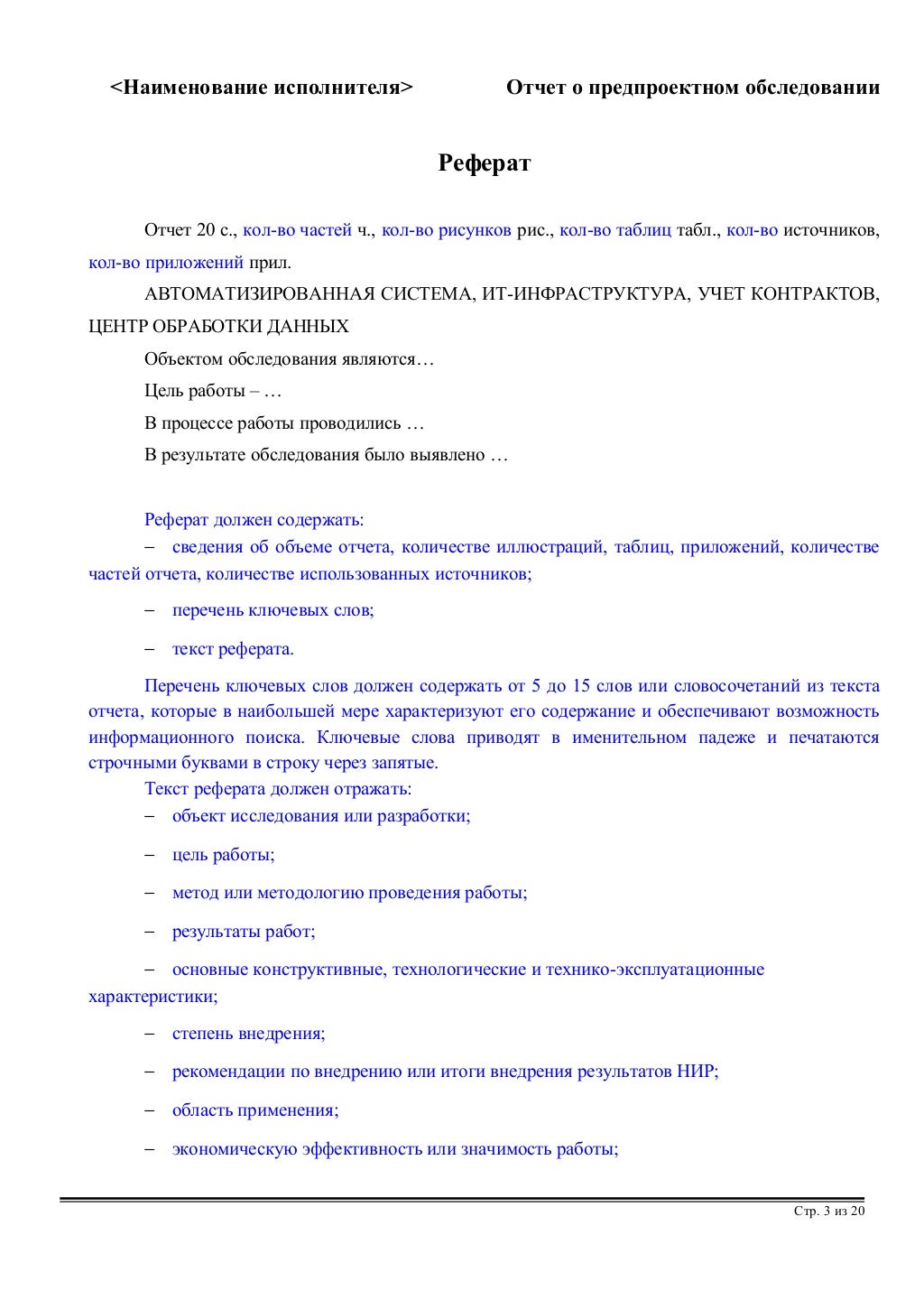 <Наименование исполнителя> Отчет о предпроектном обследовании

Реферат

Отчет 20 с., кол-во частей ч., кол-во рисунков рис., кол-во таблиц табл., кол-во источников, кол-во приложений прил.

АВТОМАТИЗИРОВАННАЯ СИСТЕМА, ИТ-ИНФРАСТРУКТУРА, УЧЕТ КОНТРАКТОВ, ЦЕНТР ОБРАБОТКИ ДАННЫХ

Объектом обследования являются…

Цель работы – …

В процессе работы проводились …

В результате обследования было выявлено …

Реферат должен содержать:

– сведения об объеме отчета, количестве иллюстраций, таблиц, приложений, количестве частей отчета, количестве использованных источников;

– перечень ключевых слов;

– текст реферата.

Перечень ключевых слов должен содержать от 5 до 15 слов или словосочетаний из текста отчета, которые в наибольшей мере характеризуют его содержание и обеспечивают возможность информационного поиска. Ключевые слова приводят в именительном падеже и печатаются строчными буквами в строку через запятые.

Текст реферата должен отражать:

– объект исследования или разработки;

– цель работы;

– метод или методологию проведения работы;

– результаты работ;

– основные конструктивные, технологические и технико-эксплуатационные характеристики;

– степень внедрения;

– рекомендации по внедрению или итоги внедрения результатов НИР;

– область применения;

– экономическую эффективность или значимость работы;

Стр. 3 из 20